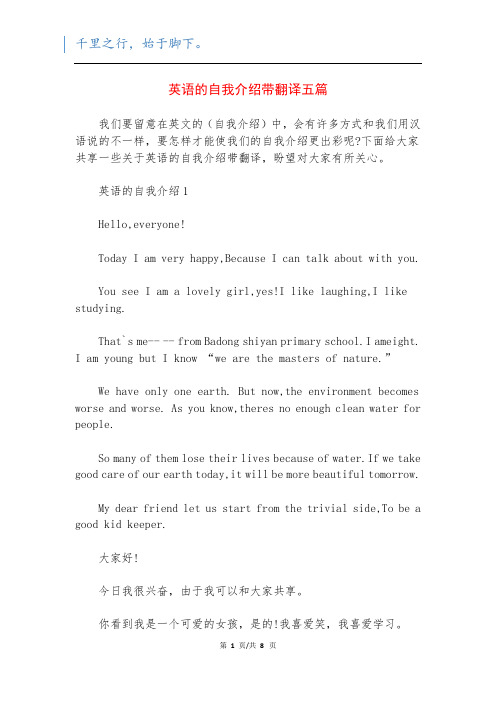 千里之行，始于脚下。

英语的自我介绍带翻译五篇

我们要留意在英文的（自我介绍）中，会有许多方式和我们用汉语说的不一样，要怎样才能使我们的自我介绍更出彩呢?下面给大家共享一些关于英语的自我介绍带翻译，盼望对大家有所关心。

英语的自我介绍1

Hello,everyone!

Today I am very happy,Because I can talk about with you.

You see I am a lovely girl,yes!I like laughing,I like studying.

That`s me-- -- from Badong shiyan primary school.I ameight. I am young but I know “we are the masters of nature.”

We have only one earth. But now,the environment becomes worse and worse. As you know,theres no enough clean water for people.

So many of them lose their lives because of water.If we take good care of our earth today,it will be more beautiful tomorrow.

My dear friend let us start from the trivial side,To be a good kid keeper.

大家好!

今日我很兴奋，由于我可以和大家共享。

你看到我是一个可爱的女孩，是的!我喜爱笑，我喜爱学习。

第 1 页/共 8 页